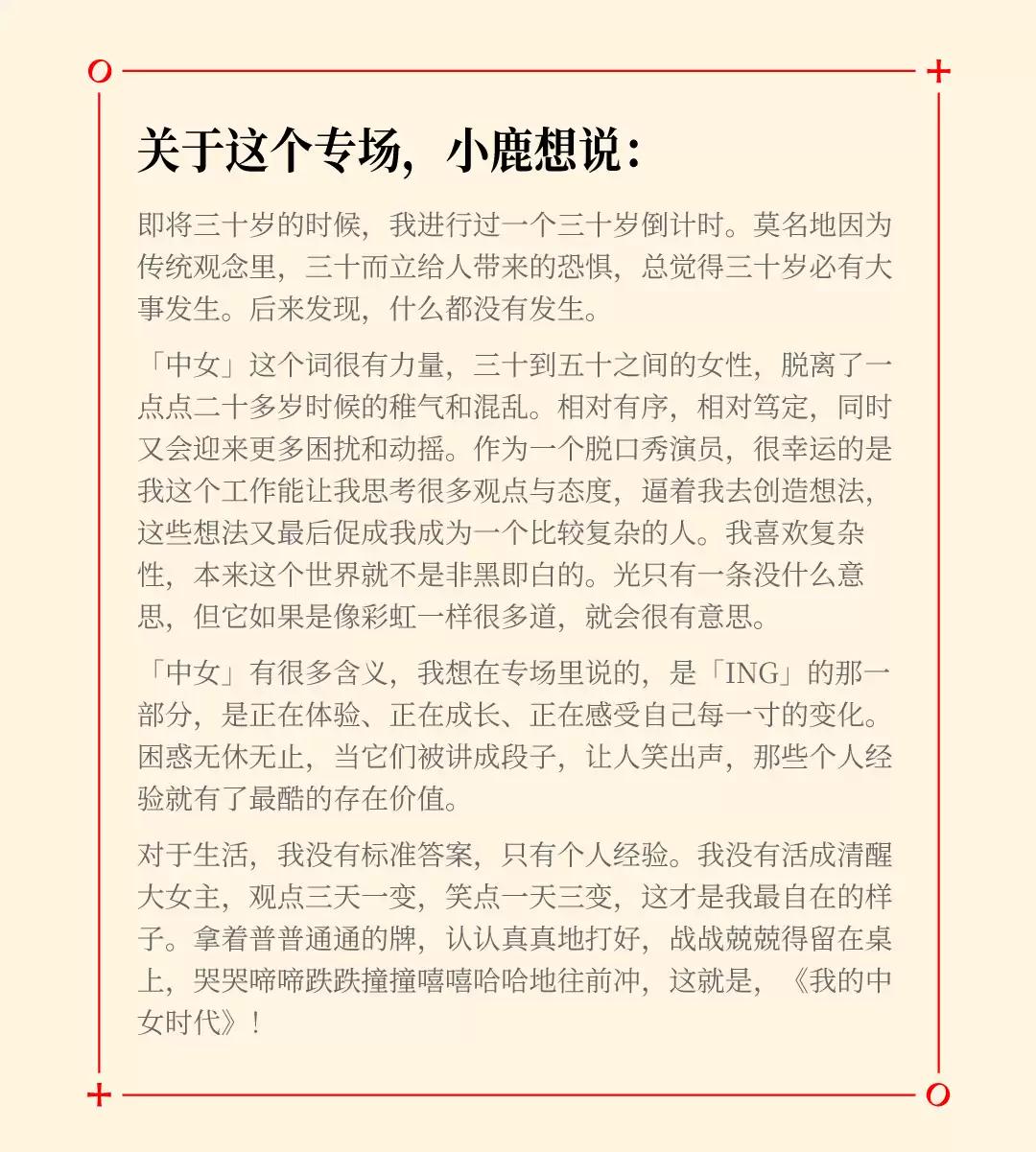 关于这个专场，小鹿想说：

即将三十岁的时候，我进行过一个三十岁倒计时。莫名地因为传统观念里，三十而立给人带来的恐惧，总觉得三十岁必有大事发生。后来发现，什么都没有发生。

「中女」这个词很有力量，三十到五十之间的女性，脱离了一点点二十多岁时候的稚气和混乱。相对有序，相对笃定，同时又会迎来更多困扰和动摇。作为一个脱口秀演员，很幸运的是我这个工作能让我思考很多观点与态度，逼着我去创造想法，这些想法又最后促成我成为一个比较复杂的人。我喜欢复杂性，本来这个世界就不是非黑即白的。光只有一条没什么意思，但它如果是像彩虹一样很多道，就会很有意思。

「中女」有很多含义，我想在专场里说的，是「ING」的那一部分，是正在体验、正在成长、正在感受自己每一寸的变化。困惑无休无止，当它们被讲成段子，让人笑出声，那些个人经验就有了最酷的存在价值。

对于生活，我没有标准答案，只有个人经验。我没有活成清醒大女主，观点三天一变，笑点一天三变，这才是我最自在的样子。拿着普普通通的牌，认认真真地打好，战战兢兢得留在桌上，哭哭啼啼跌跌撞撞嘻嘻哈哈地往前冲，这就是，《我的中女时代》！